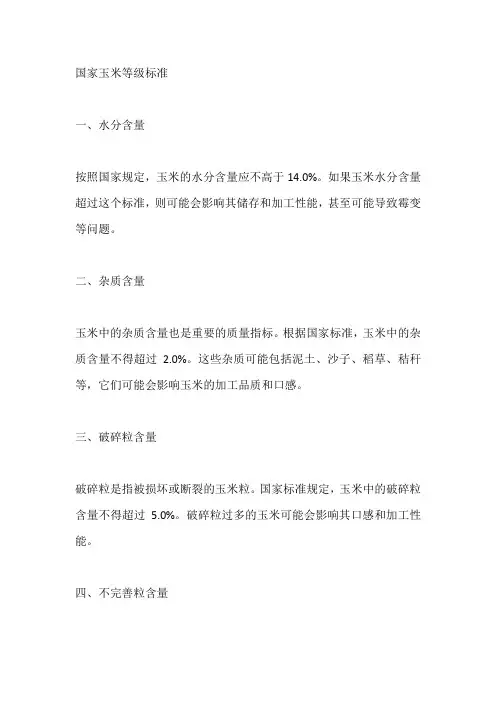 国家玉米等级标准

一、水分含量

按照国家规定，玉米的水分含量应不高于 14.0%。如果玉米水分含量超过这个标准，则可能会影响其储存和加工性能，甚至可能导致霉变等问题。

二、杂质含量

玉米中的杂质含量也是重要的质量指标。根据国家标准，玉米中的杂质含量不得超过 2.0%。这些杂质可能包括泥土、沙子、稻草、秸秆等，它们可能会影响玉米的加工品质和口感。

三、破碎粒含量

破碎粒是指被损坏或断裂的玉米粒。国家标准规定，玉米中的破碎粒含量不得超过 5.0%。破碎粒过多的玉米可能会影响其口感和加工性能。

四、不完善粒含量